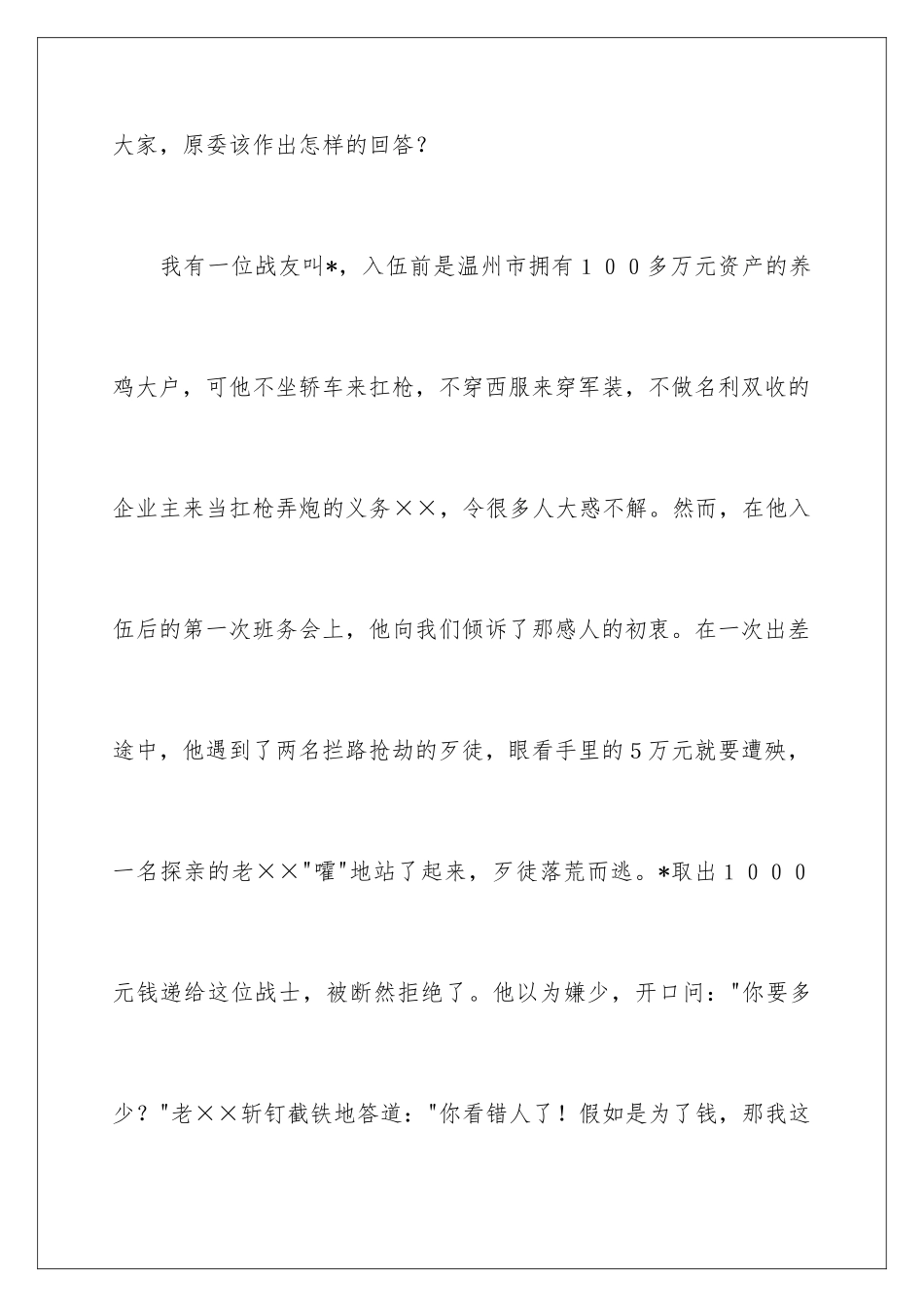 大家，原委该作出怎样的回答？

我有一位战友叫*，入伍前是温州市拥有１００多万元资产的养鸡大户，可他不坐轿车来扛枪，不穿西服来穿军装，不做名利双收的企业主来当扛枪弄炮的义务××，令很多人大惑不解。然而，在他入伍后的第一次班务会上，他向我们倾诉了那感人的初衷。在一次出差途中，他遇到了两名拦路抢劫的歹徒，眼看手里的5万元就要遭殃，一名探亲的老××"嚯"地站了起来，歹徒落荒而逃。*取出１０００元钱递给这位战士，被断然拒绝了。他以为嫌少，开口问："你要多少？"老××斩钉截铁地答道："你看错人了！假如是为了钱，那我这